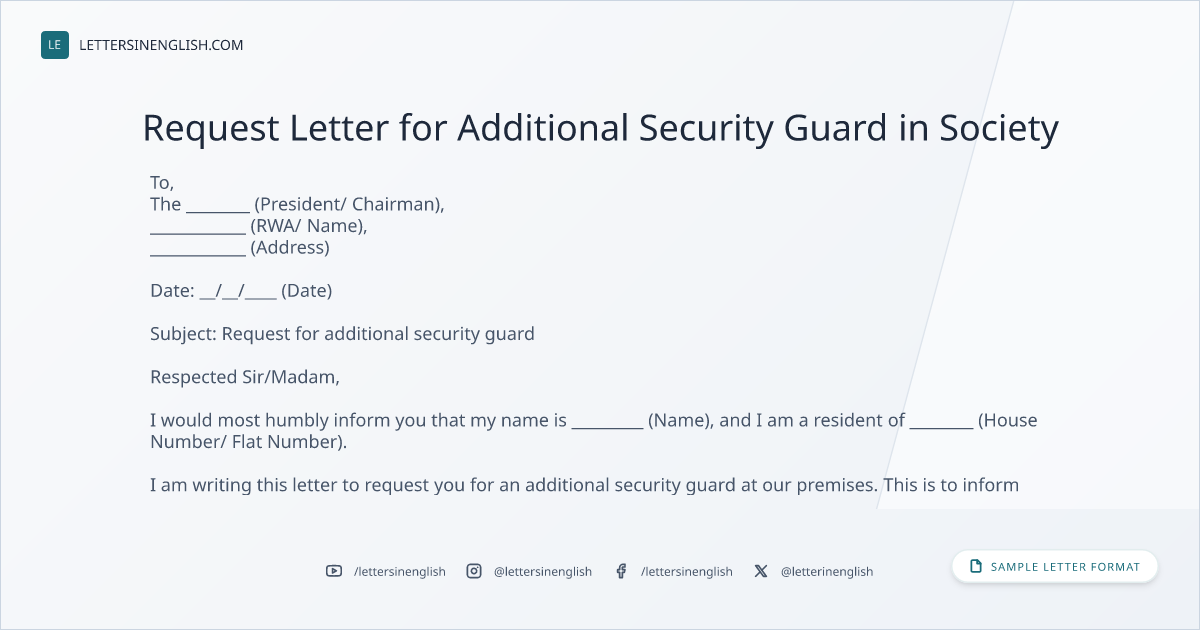 LE LETTERSINENGLISH.COM

Request Letter for Additional Security Guard in Society

To,
The ____ (President/ Chairman),
____ (RWA/ Name),
____ (Address)

Date: ____/____/____ (Date)

Subject: Request for additional security guard

Respected Sir/Madam,

I would most humbly inform you that my name is ____ (Name), and I am a resident of ____ (House Number/ Flat Number).

I am writing this letter to request you for an additional security guard at our premises. This is to inform

/lettersinenglish @lettersinenglish /lettersinenglish @letterinenglish

SAMPLE LETTER FORMAT